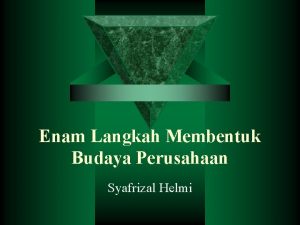 Enam Langkah Membentuk Budaya Perusahaan

Syafrizal Helmi